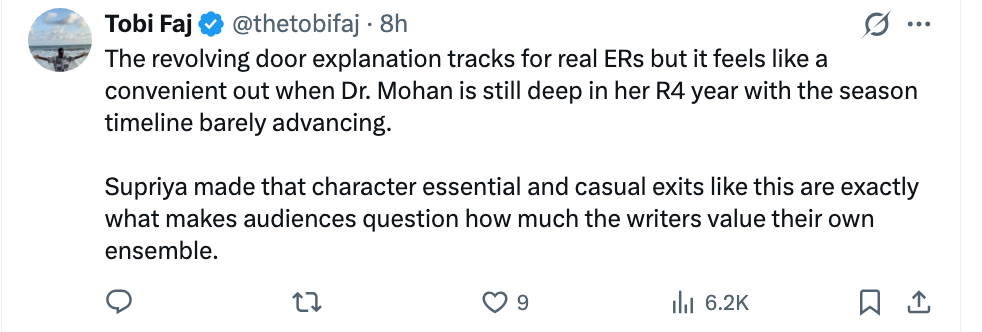 Tobi Faj @thetobifaj · 8h

The revolving door explanation tracks for real ERs but it feels like a convenient out when Dr. Mohan is still deep in her R4 year with the season timeline barely advancing.

Supriya made that character essential and casual exits like this are exactly what makes audiences question how much the writers value their own ensemble.

9

6.2K